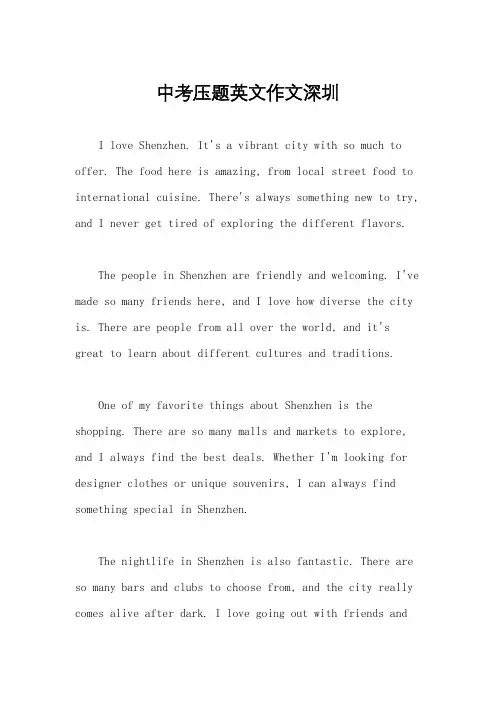 中考压题英文作文深圳

I love Shenzhen. It's a vibrant city with so much to offer. The food here is amazing, from local street food to international cuisine. There's always something new to try, and I never get tired of exploring the different flavors.

The people in Shenzhen are friendly and welcoming. I've made so many friends here, and I love how diverse the city is. There are people from all over the world, and it's great to learn about different cultures and traditions.

One of my favorite things about Shenzhen is the shopping. There are so many malls and markets to explore, and I always find the best deals. Whether I'm looking for designer clothes or unique souvenirs, I can always find something special in Shenzhen.

The nightlife in Shenzhen is also fantastic. There are so many bars and clubs to choose from, and the city really comes alive after dark. I love going out with friends and